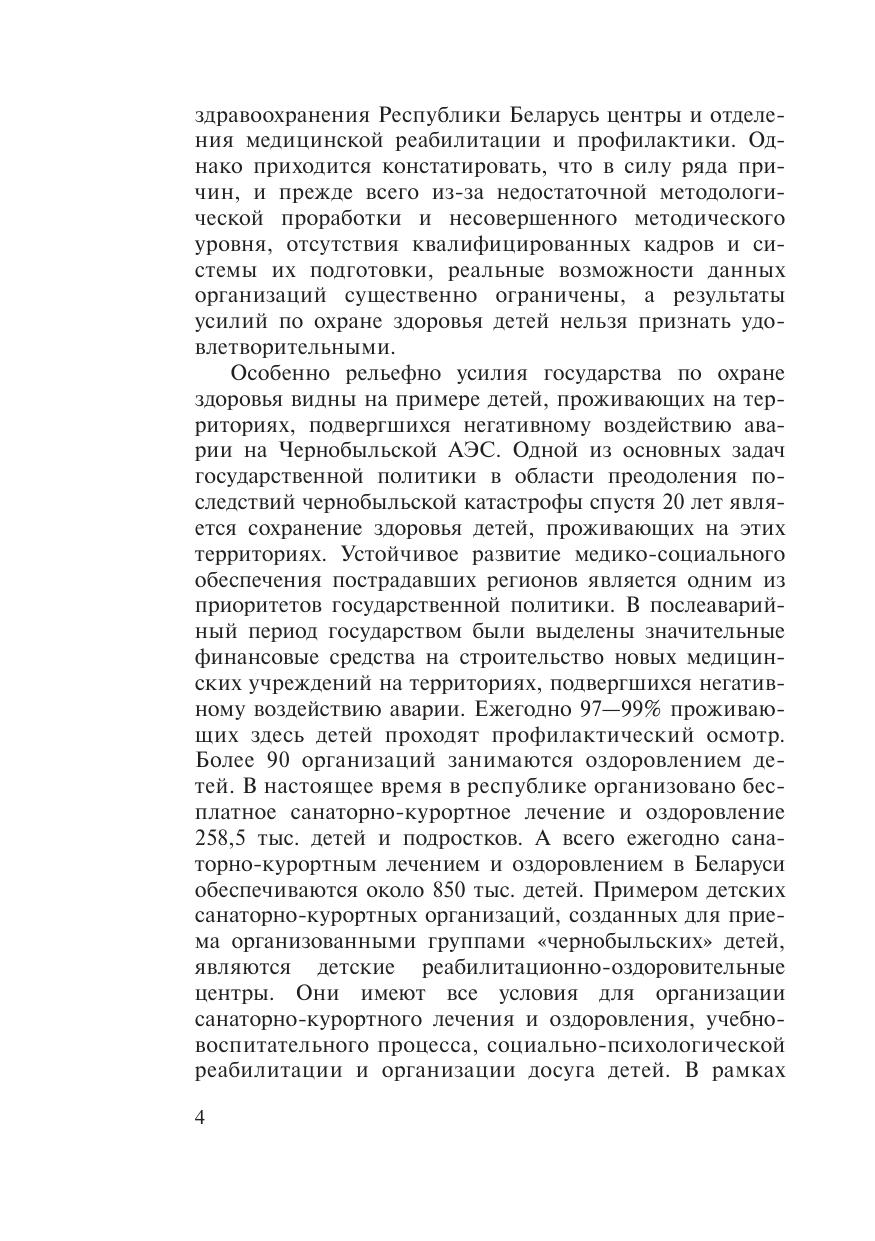 здравоохранения Республики Беларусь центры и отделения медицинской реабилитации и профилактики. Однако приходится констатировать, что в силу ряда причин, и прежде всего из-за недостаточной методологической проработки и несовершенного методического уровня, отсутствия квалифицированных кадров и системы их подготовки, реальные возможности данных организаций существенно ограничены, а результаты усилий по охране здоровья детей нельзя признать удовлетворительными.

Особенно рельефно усилия государства по охране здоровья видны на примере детей, проживающих на территориях, подвергшихся негативному воздействию аварии на Чернобыльской АЭС. Одной из основных задач государственной политики в области преодоления последствий чернобыльской катастрофы спустя 20 лет является сохранение здоровья детей, проживающих на этих территориях. Устойчивое развитие медико-социального обеспечения пострадавших регионов является одним из приоритетов государственной политики. В послеаварийный период государством были выделены значительные финансовые средства на строительство новых медицинских учреждений на территориях, подвергшихся негативному воздействию аварии. Ежегодно 97—99% проживающих здесь детей проходят профилактический осмотр. Более 90 организаций занимаются оздоровлением детей. В настоящее время в республике организовано бесплатное санаторно-курортное лечение и оздоровление 258,5 тыс. детей и подростков. А всего ежегодно санаторно-курортным лечением и оздоровлением в Беларуси обеспечиваются около 850 тыс. детей. Примером детских санаторно-курортных организаций, созданных для приема организованными группами «чернобыльских» детей, являются детские реабилитационно-оздоровительные центры. Они имеют все условия для организации санаторно-курортного лечения и оздоровления, учебно-воспитательного процесса, социально-психологической реабилитации и организации досуга детей. В рамках

4